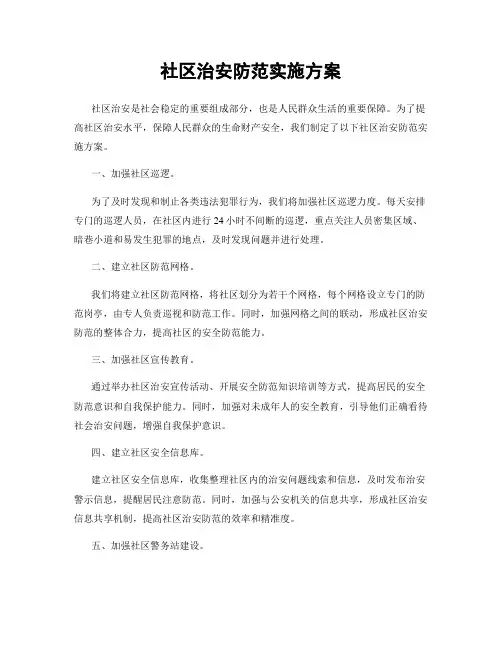 社区治安防范实施方案

社区治安是社会稳定的重要组成部分，也是人民群众生活的重要保障。为了提高社区治安水平，保障人民群众的生命财产安全，我们制定了以下社区治安防范实施方案。

一、加强社区巡逻。

为了及时发现和制止各类违法犯罪行为，我们将加强社区巡逻力度。每天安排专门的巡逻人员，在社区内进行24小时不间断的巡逻，重点关注人员密集区域、暗巷小道和易发生犯罪的地点，及时发现问题并进行处理。

二、建立社区防范网格。

我们将建立社区防范网格，将社区划分为若干个网格，每个网格设立专门的防范岗亭，由专人负责巡视和防范工作。同时，加强网格之间的联动，形成社区治安防范的整体合力，提高社区的安全防范能力。

三、加强社区宣传教育。

通过举办社区治安宣传活动、开展安全防范知识培训等方式，提高居民的安全防范意识和自我保护能力。同时，加强对未成年人的安全教育，引导他们正确看待社会治安问题，增强自我保护意识。

四、建立社区安全信息库。

建立社区安全信息库，收集整理社区内的治安问题线索和信息，及时发布治安警示信息，提醒居民注意防范。同时，加强与公安机关的信息共享，形成社区治安信息共享机制，提高社区治安防范的效率和精准度。

五、加强社区警务站建设。